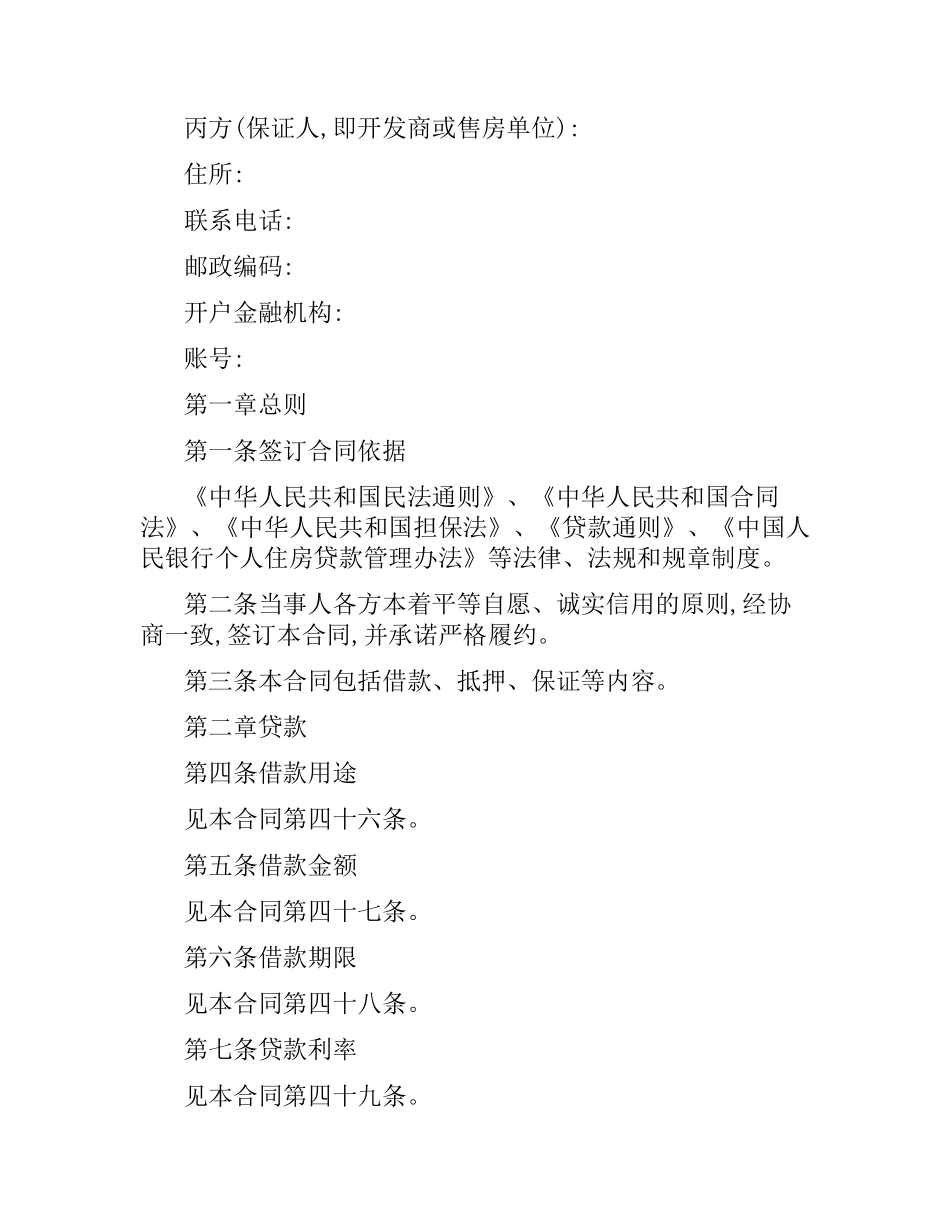 丙方(保证人,即开发商或售房单位):

住所:

联系电话:

邮政编码:

开户金融机构:

账号:

第一章总则

第一条签订合同依据

《中华人民共和国民法通则》、《中华人民共和国合同法》、《中华人民共和国担保法》、《贷款通则》、《中国人民银行个人住房贷款管理办法》等法律、法规和规章制度。

第二条当事人各方本着平等自愿、诚实信用的原则,经协商一致,签订本合同,并承诺严格履约。

第三条本合同包括借款、抵押、保证等内容。

第二章贷款

第四条借款用途

见本合同第四十六条。

第五条借款金额

见本合同第四十七条。

第六条借款期限

见本合同第四十八条。

第七条贷款利率

见本合同第四十九条。